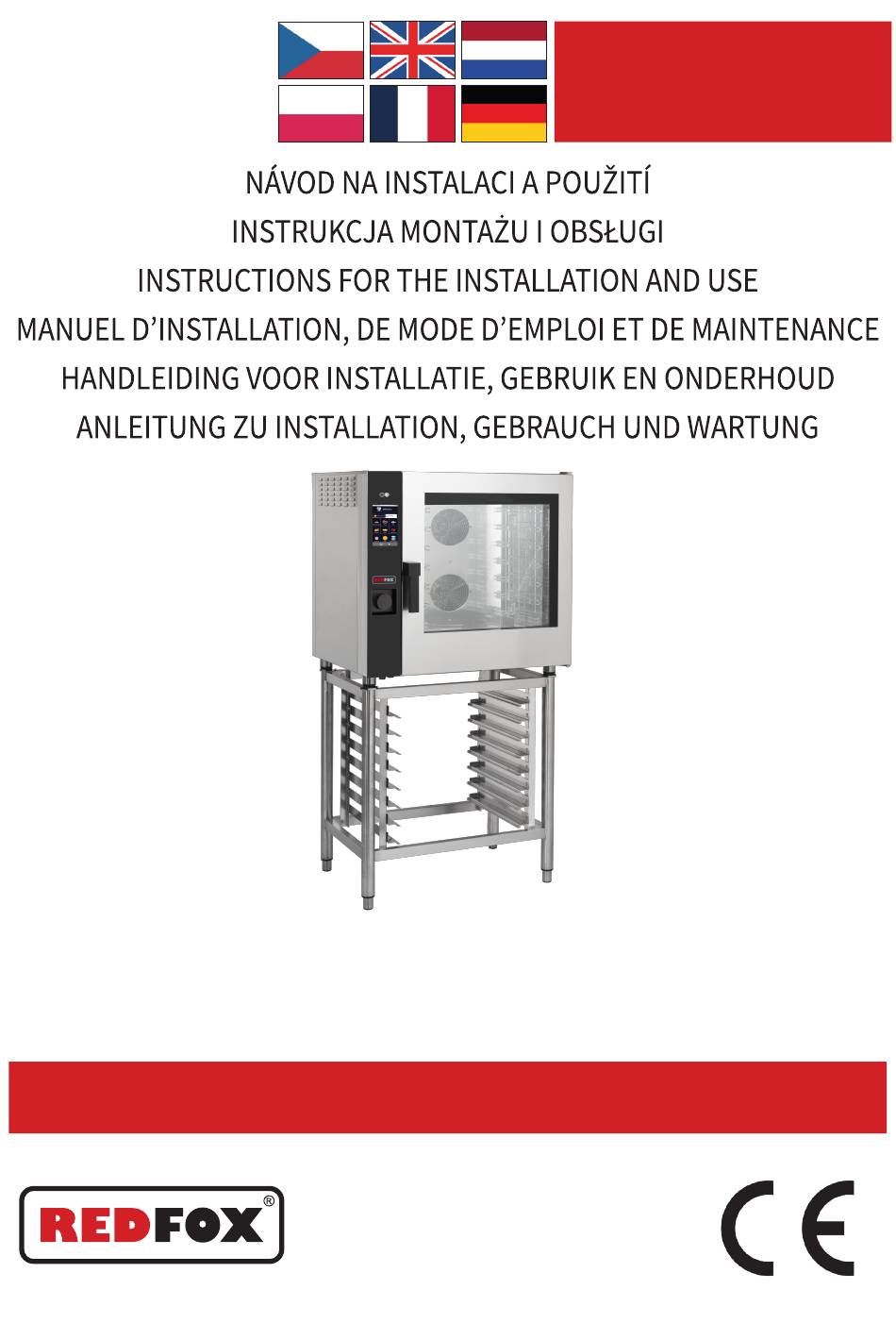 NÁVOD NA INSTALACI A POUŽITÍ
INSTRUKCJA MONTAŻU I OBSŁUGI
INSTRUCTIONS FOR THE INSTALLATION AND USE
MANUEL D'INSTALLATION, DE MODE D'EMPLOI ET DE MAINTENANCE
HANDLEIDING VOOR INSTALLATIE, GEBRUIK EN ONDERHOUD
ANLEITUNG ZU INSTALLATION, GEBRAUCH UND WARTUNG

REDFOX

REDFOX®

CE